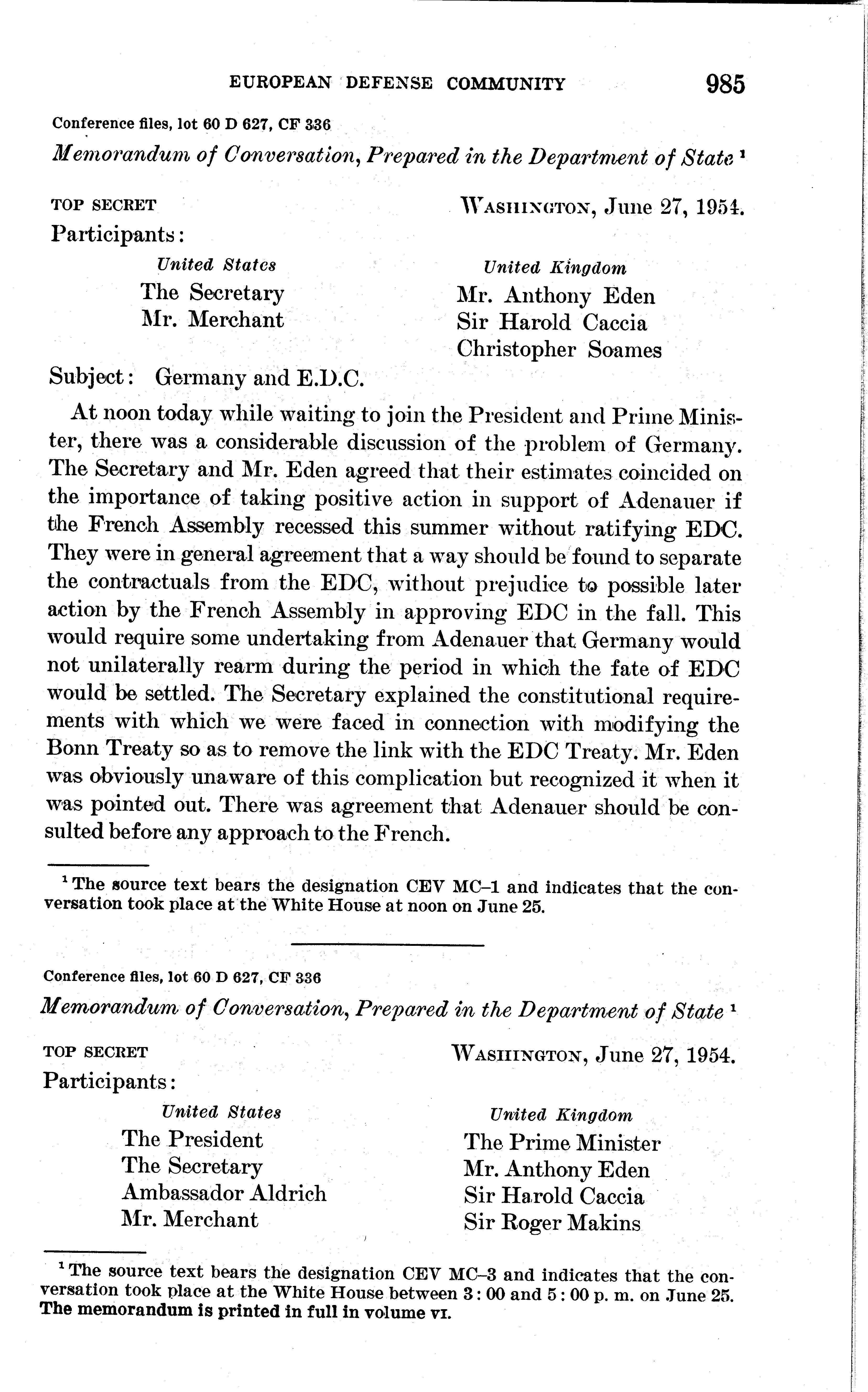 EUROPEAN DEFENSE COMMUNITY 985

Conference files, lot 60 D 627, CF 336

Memorandum of Conversation, Prepared in the Department of State $^1$

TOP SECRET WASHINGTON, June 27, 1954.

Participants:

United States
The Secretary
Mr. Merchant

United Kingdom
Mr. Anthony Eden
Sir Harold Caccia
Christopher Soames

Subject: Germany and E.D.C.

At noon today while waiting to join the President and Prime Minister, there was a considerable discussion of the problem of Germany. The Secretary and Mr. Eden agreed that their estimates coincided on the importance of taking positive action in support of Adenauer if the French Assembly recessed this summer without ratifying EDC. They were in general agreement that a way should be found to separate the contractuals from the EDC, without prejudice to possible later action by the French Assembly in approving EDC in the fall. This would require some undertaking from Adenauer that Germany would not unilaterally rearm during the period in which the fate of EDC would be settled. The Secretary explained the constitutional requirements with which we were faced in connection with modifying the Bonn Treaty so as to remove the link with the EDC Treaty. Mr. Eden was obviously unaware of this complication but recognized it when it was pointed out. There was agreement that Adenauer should be consulted before any approach to the French.

$^1$ The source text bears the designation CEV MC–1 and indicates that the conversation took place at the White House at noon on June 25.

Conference files, lot 60 D 627, CF 336

Memorandum of Conversation, Prepared in the Department of State $^1$

TOP SECRET WASHINGTON, June 27, 1954.

Participants:

United States
The President
The Secretary
Ambassador Aldrich
Mr. Merchant

United Kingdom
The Prime Minister
Mr. Anthony Eden
Sir Harold Caccia
Sir Roger Makins

$^1$ The source text bears the designation CEV MC–3 and indicates that the conversation took place at the White House between 3:00 and 5:00 p. m. on June 25. The memorandum is printed in full in volume VI.